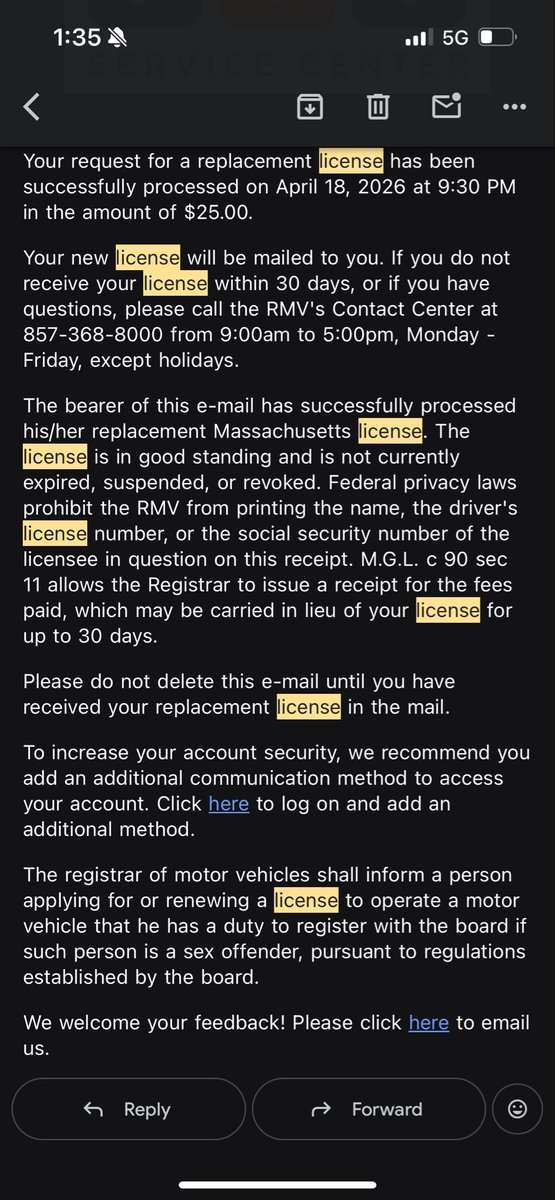 1:35 5G

SERVICE CENTER

Your request for a replacement license has been successfully processed on April 18, 2026 at 9:30 PM in the amount of $25.00.

Your new license will be mailed to you. If you do not receive your license within 30 days, or if you have questions, please call the RMV's Contact Center at 857-368-8000 from 9:00am to 5:00pm, Monday - Friday, except holidays.

The bearer of this e-mail has successfully processed his/her replacement Massachusetts license. The license is in good standing and is not currently expired, suspended, or revoked. Federal privacy laws prohibit the RMV from printing the name, the driver's license number, or the social security number of the licensee in question on this receipt. M.G.L. c 90 sec 11 allows the Registrar to issue a receipt for the fees paid, which may be carried in lieu of your license for up to 30 days.

Please do not delete this e-mail until you have received your replacement license in the mail.

To increase your account security, we recommend you add an additional communication method to access your account. Click here to log on and add an additional method.

The registrar of motor vehicles shall inform a person applying for or renewing a license to operate a motor vehicle that he has a duty to register with the board if such person is a sex offender, pursuant to regulations established by the board.

We welcome your feedback! Please click here to email us.

Reply

Forward